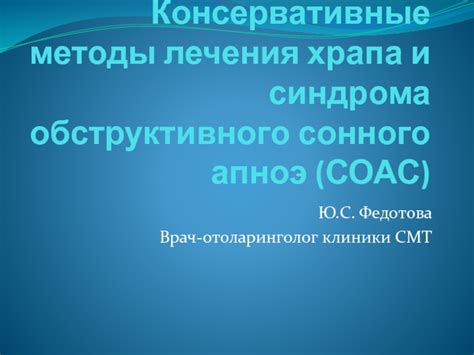 Консервативные методы лечения храпа и синдрома обструктивного сонного апноэ (СОАС)

Ю.С. Федотова

Врач-отоларинголог клиники СМТ